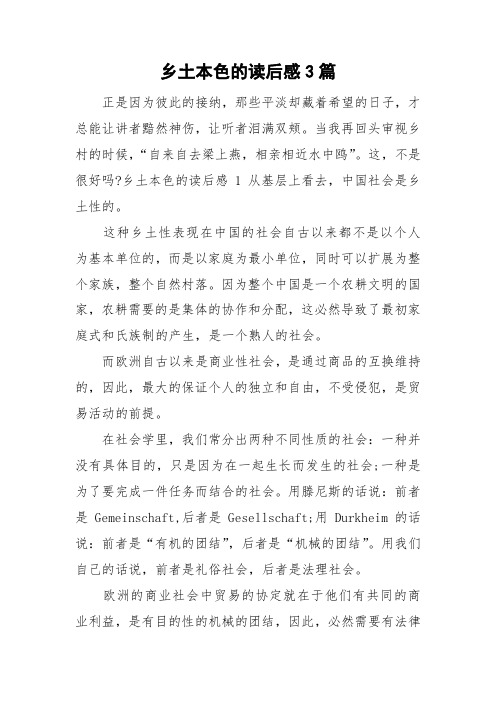 乡土本色的读后感3篇

正是因为彼此的接纳，那些平淡却藏着希望的日子，才总能让讲者黯然神伤，让听者泪满双颊。当我再回头审视乡村的时候，“自来自去梁上燕，相亲相近水中鸥”。这，不是很好吗?乡土本色的读后感 1 从基层上看去，中国社会是乡土性的。

这种乡土性表现在中国的社会自古以来都不是以个人为基本单位的，而是以家庭为最小单位，同时可以扩展为整个家族，整个自然村落。因为整个中国是一个农耕文明的国家，农耕需要的是集体的协作和分配，这必然导致了最初家庭式和氏族制的产生，是一个熟人的社会。

而欧洲自古以来是商业性社会，是通过商品的互换维持的，因此，最大的保证个人的独立和自由，不受侵犯，是贸易活动的前提。

在社会学里，我们常分出两种不同性质的社会：一种并没有具体目的，只是因为在一起生长而发生的社会;一种是为了要完成一件任务而结合的社会。用滕尼斯的话说：前者是 Gemeinschaft,后者是 Gesellschaft;用 Durkheim 的话说：前者是“有机的团结”，后者是“机械的团结”。用我们自己的话说，前者是礼俗社会，后者是法理社会。

欧洲的商业社会中贸易的协定就在于他们有共同的商业利益，是有目的性的机械的团结，因此，必然需要有法律